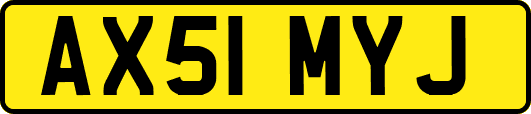 AX51 MYJ